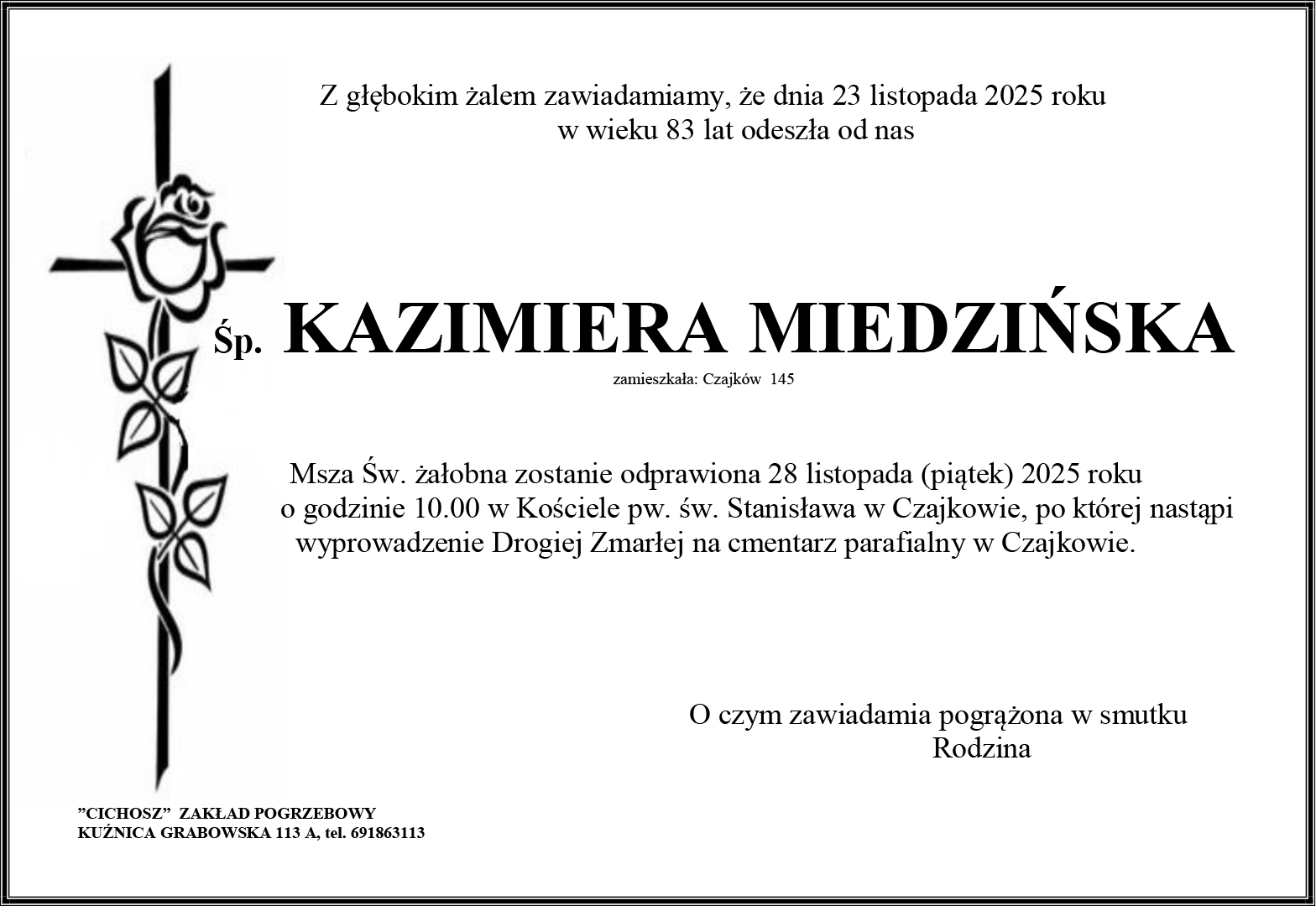 Z głębokim żalem zawiadamiamy, że dnia 23 listopada 2025 roku
w wieku 83 lat odeszła od nas

Śp. KAZIMIERA MIEDZIŃSKA

zamieszkała: Czajków 145

Msza Św. żałobna zostanie odprawiona 28 listopada (piątek) 2025 roku
o godzinie 10.00 w Kościele pw. św. Stanisława w Czajkowie, po której nastąpi
wyprowadzenie Drogiej Zmarłej na cmentarz parafialny w Czajkowie.

O czym zawiadamia pogrążona w smutku
Rodzina

"CICHOSZ" ZAKŁAD POGRZEBOWY
KUŹNICA GRABOWSKA 113 A, tel. 691863113